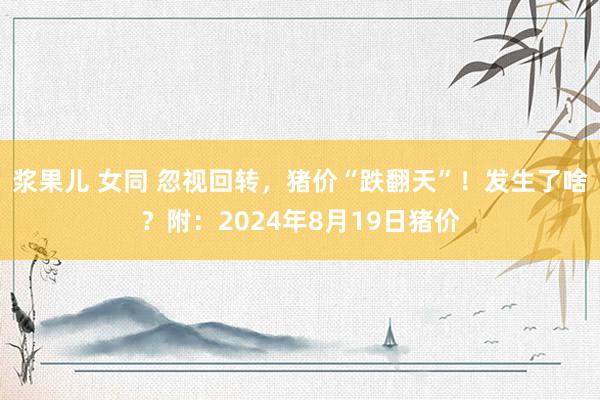 浆果儿 女同 忽视回转，猪价“跌翻天”！发生了啥？附：2024年8月19日猪价